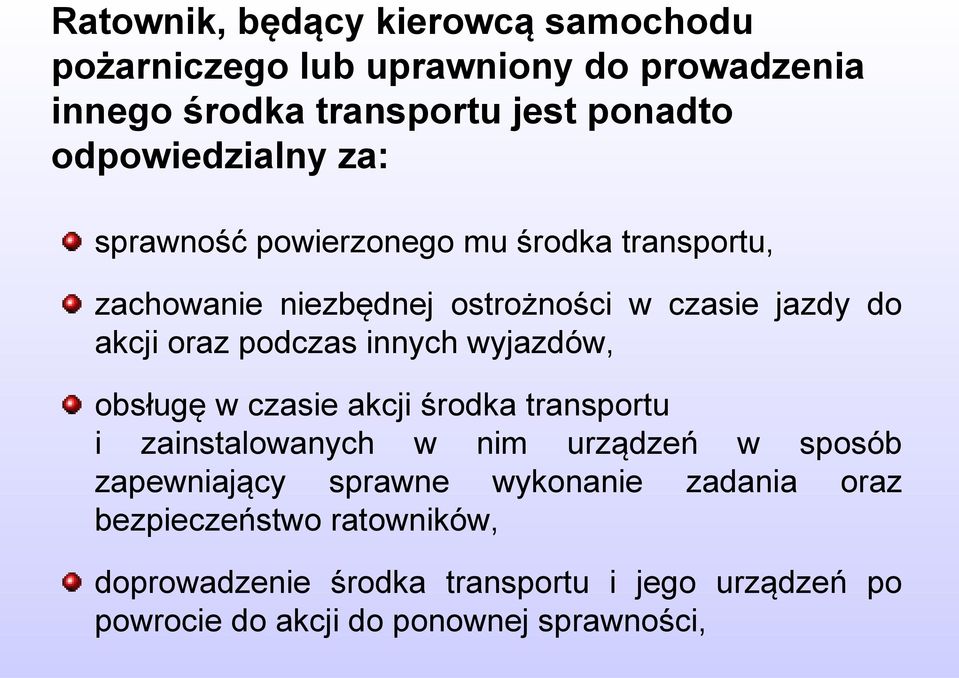 Ratownik, będący kierowcą samochodu pożarniczego lub uprawniony do prowadzenia innego środka transportu jest ponadto odpowiedzialny za:

sprawność powierzonego mu środka transportu,

zachowanie niezbędnej ostrożności w czasie jazdy do akcji oraz podczas innych wyjazdów,

obsługę w czasie akcji środka transportu i zainstalowanych w nim urządzeń w sposób zapewniający sprawne wykonanie zadania oraz bezpieczeństwo ratowników,

doprowadzenie środka transportu i jego urządzeń po powrocie do akcji do ponownej sprawności,